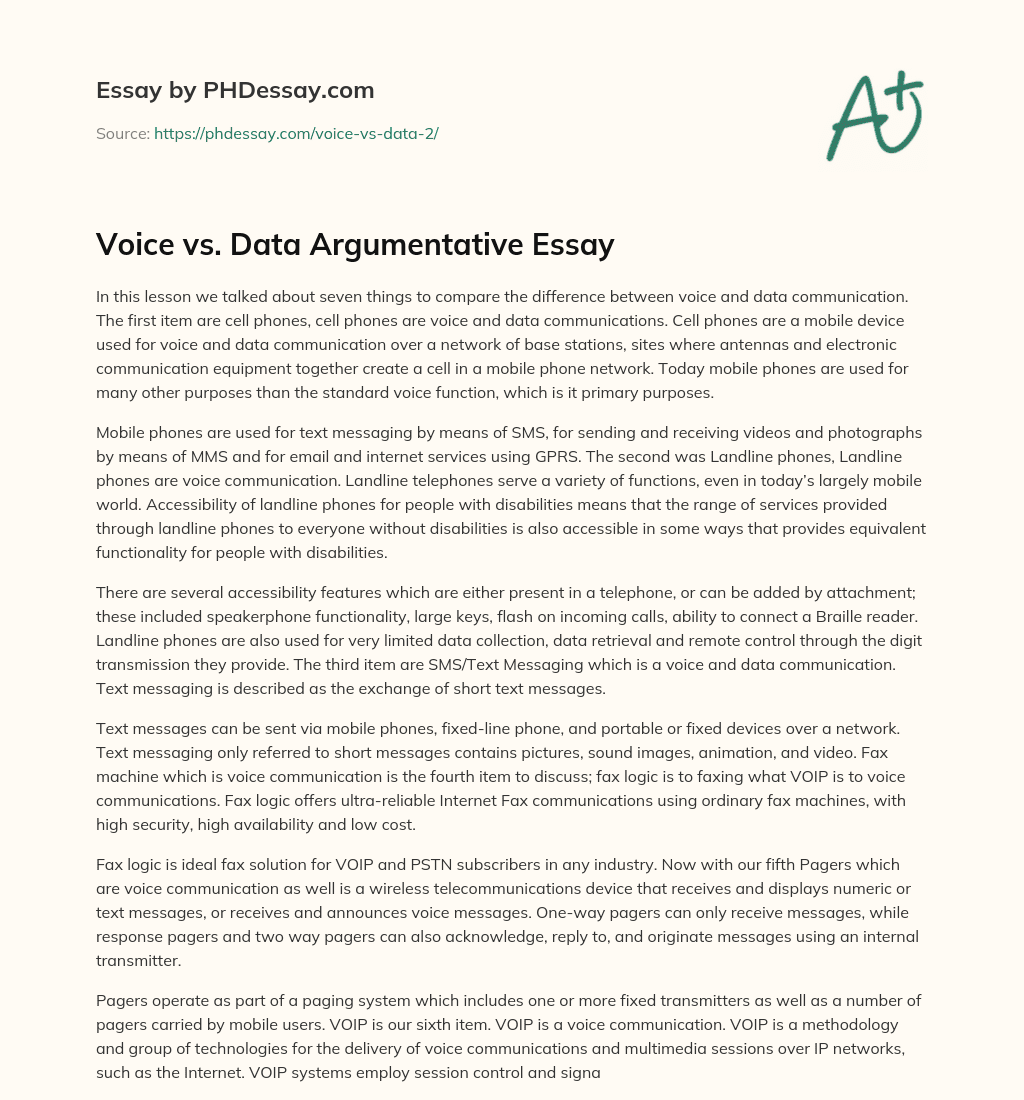 Essay by PHDessay.com

Source: https://phdessay.com/voice-vs-data-2/

A+

Voice vs. Data Argumentative Essay

In this lesson we talked about seven things to compare the difference between voice and data communication. The first item are cell phones, cell phones are voice and data communications. Cell phones are a mobile device used for voice and data communication over a network of base stations, sites where antennas and electronic communication equipment together create a cell in a mobile phone network. Today mobile phones are used for many other purposes than the standard voice function, which is it primary purposes.

Mobile phones are used for text messaging by means of SMS, for sending and receiving videos and photographs by means of MMS and for email and internet services using GPRS. The second was Landline phones, Landline phones are voice communication. Landline telephones serve a variety of functions, even in today's largely mobile world. Accessibility of landline phones for people with disabilities means that the range of services provided through landline phones to everyone without disabilities is also accessible in some ways that provides equivalent functionality for people with disabilities.

There are several accessibility features which are either present in a telephone, or can be added by attachment; these included speakerphone functionality, large keys, flash on incoming calls, ability to connect a Braille reader. Landline phones are also used for very limited data collection, data retrieval and remote control through the digit transmission they provide. The third item are SMS/Text Messaging which is a voice and data communication. Text messaging is described as the exchange of short text messages.

Text messages can be sent via mobile phones, fixed-line phone, and portable or fixed devices over a network. Text messaging only referred to short messages contains pictures, sound images, animation, and video. Fax machine which is voice communication is the fourth item to discuss; fax logic is to faxing what VOIP is to voice communications. Fax logic offers ultra-reliable Internet Fax communications using ordinary fax machines, with high security, high availability and low cost.

Fax logic is ideal fax solution for VOIP and PSTN subscribers in any industry. Now with our fifth Pagers which are voice communication as well is a wireless telecommunications device that receives and displays numeric or text messages, or receives and announces voice messages. One-way pagers can only receive messages, while response pagers and two way pagers can also acknowledge, reply to, and originate messages using an internal transmitter.

Pagers operate as part of a paging system which includes one or more fixed transmitters as well as a number of pagers carried by mobile users. VOIP is our sixth item. VOIP is a voice communication. VOIP is a methodology and group of technologies for the delivery of voice communications and multimedia sessions over IP networks, such as the Internet. VOIP systems employ session control and signa